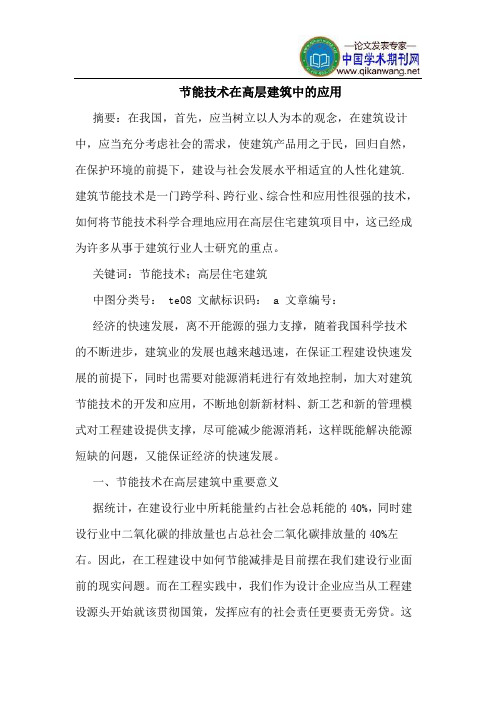 —论文发表专家—
中国学术期刊网
www.qikanwang.net

节能技术在高层建筑中的应用

摘要：在我国，首先，应当树立以人为本的观念，在建筑设计中，应当充分考虑社会的需求，使建筑产品用之于民，回归自然，在保护环境的前提下，建设与社会发展水平相适宜的人性化建筑.建筑节能技术是一门跨学科、跨行业、综合性和应用性很强的技术，如何将节能技术科学合理地应用在高层住宅建筑项目中，这已经成为许多从事于建筑行业人士研究的重点。

关键词：节能技术；高层住宅建筑

中图分类号： te08 文献标识码： a 文章编号：

经济的快速发展，离不开能源的强力支撑，随着我国科学技术的不断进步，建筑业的发展也越来越迅速，在保证工程建设快速发展的前提下，同时也需要对能源消耗进行有效地控制，加大对建筑节能技术的开发和应用，不断地创新新材料、新工艺和新的管理模式对工程建设提供支撑，尽可能减少能源消耗，这样既能解决能源短缺的问题，又能保证经济的快速发展。

一、节能技术在高层建筑中重要意义

据统计，在建设行业中所耗能量约占社会总耗能的 40%，同时建设行业中二氧化碳的排放量也占总社会二氧化碳排放量的 40%左右。因此，在工程建设中如何节能减排是目前摆在我们建设行业面前的现实问题。而在工程实践中，我们作为设计企业应当从工程建设源头开始就该贯彻国策，发挥应有的社会责任更要责无旁贷。这